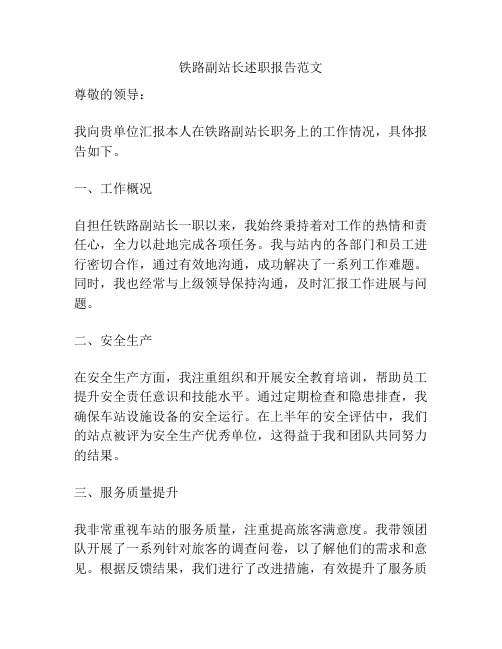 铁路副站长述职报告范文

尊敬的领导：

我向贵单位汇报本人在铁路副站长职务上的工作情况，具体报告如下。

一、工作概况

自担任铁路副站长一职以来，我始终秉持着对工作的热情和责任心，全力以赴地完成各项任务。我与站内的各部门和员工进行密切合作，通过有效地沟通，成功解决了一系列工作难题。同时，我也经常与上级领导保持沟通，及时汇报工作进展与问题。

二、安全生产

在安全生产方面，我注重组织和开展安全教育培训，帮助员工提升安全责任意识和技能水平。通过定期检查和隐患排查，我确保车站设施设备的安全运行。在上半年的安全评估中，我们的站点被评为安全生产优秀单位，这得益于我和团队共同努力的结果。

三、服务质量提升

我非常重视车站的服务质量，注重提高旅客满意度。我带领团队开展了一系列针对旅客的调查问卷，以了解他们的需求和意见。根据反馈结果，我们进行了改进措施，有效提升了服务质